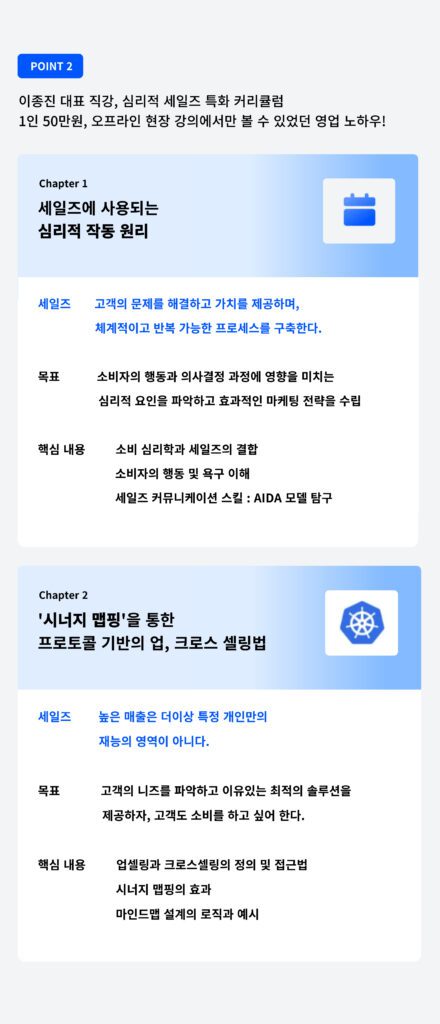 POINT 2

이종진 대표 직강, 심리적 세일즈 특화 커리큘럼
1인 50만원, 오프라인 현장 강의에서만 볼 수 있었던 영업 노하우!

Chapter 1

세일즈에 사용되는
심리적 작동 원리

세일즈 고객의 문제를 해결하고 가치를 제공하며, 체계적이고 반복 가능한 프로세스를 구축한다.

목표 소비자의 행동과 의사결정 과정에 영향을 미치는 심리적 요인을 파악하고 효과적인 마케팅 전략을 수립

핵심 내용 소비 심리학과 세일즈의 결합
소비자의 행동 및 욕구 이해
세일즈 커뮤니케이션 스킬 : AIDA 모델 탐구

Chapter 2

'시너지 맵핑'을 통한
프로토콜 기반의 업, 크로스 셀링법

세일즈 높은 매출은 더이상 특정 개인만의 재능의 영역이 아니다.

목표 고객의 니즈를 파악하고 이유있는 최적의 솔루션을 제공하자, 고객도 소비를 하고 싶어 한다.

핵심 내용 업셀링과 크로스셀링의 정의 및 접근법
시너지 맵핑의 효과
마인드맵 설계의 로직과 예시